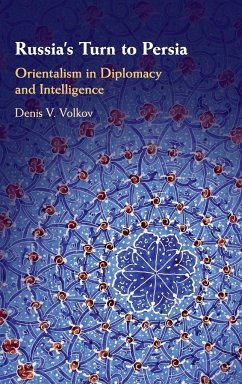 Russia's Turn to Persia

Orientalism in Diplomacy and Intelligence

Denis V. Volkov